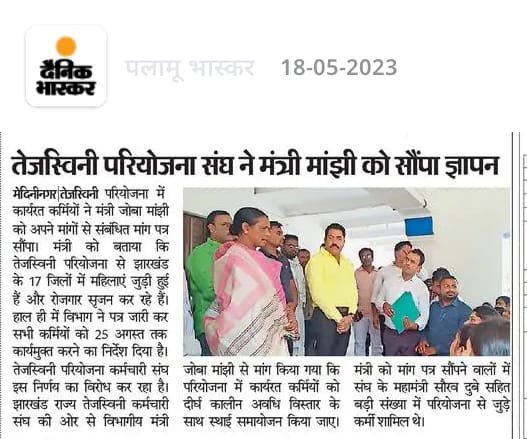 दैनिक भास्कर

पलामू भास्कर 18-05-2023

तेजस्विनी परियोजना संघ ने मंत्री मांझी को सौंपा ज्ञापन

मेदिनीनगर|तेजस्विनी परियोजना में कार्यरत कर्मियों ने मंत्री जोबा मांझी को अपने मांगों से संबंधित मांग पत्र सौंपा। मंत्री को बताया कि तेजस्विनी परियोजना से झारखंड के 17 जिलों में महिलाएं जुड़ी हुई हैं और रोजगार सृजन कर रहे हैं। हाल ही में विभाग ने पत्र जारी कर सभी कर्मियों को 25 अगस्त तक कार्यमुक्त करने का निर्देश दिया है। तेजस्विनी परियोजना कर्मचारी संघ इस निर्णय का विरोध कर रहा है। झारखंड राज्य तेजस्विनी कर्मचारी संघ की ओर से विभागीय मंत्री जोबा मांझी से मांग किया गया कि परियोजना में कार्यरत कर्मियों को दीर्घ कालीन अवधि विस्तार के साथ स्थाई समायोजन किया जाए। मंत्री को मांग पत्र सौंपने वालों में संघ के महामंत्री सौरव दुबे सहित बड़ी संख्या में परियोजना से जुड़े कर्मी शामिल थे।